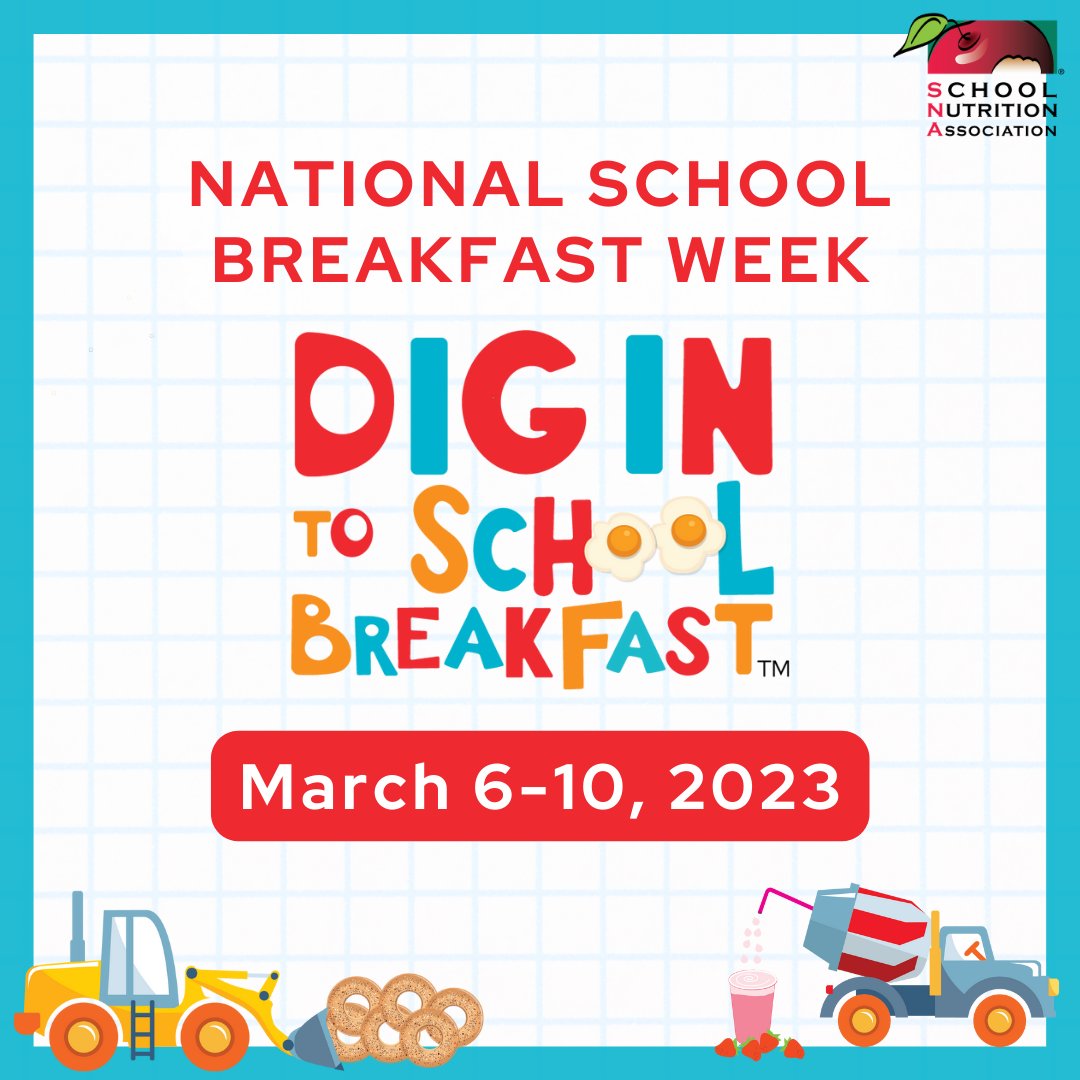 SCHOOL NUTRITION ASSOCIATION

NATIONAL SCHOOL BREAKFAST WEEK

DIG IN TO SCHOOL BREAKFAST™

March 6-10, 2023